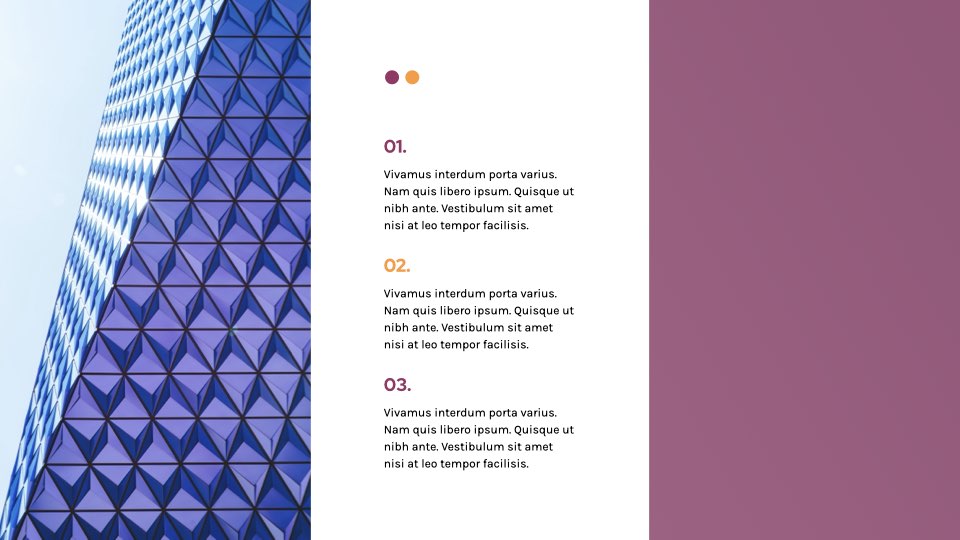 01.

Vivamus interdum porta varius. Nam quis libero ipsum. Quisque ut nibh ante. Vestibulum sit amet nisi at leo tempor facilisis.

02.

Vivamus interdum porta varius. Nam quis libero ipsum. Quisque ut nibh ante. Vestibulum sit amet nisi at leo tempor facilisis.

03.

Vivamus interdum porta varius. Nam quis libero ipsum. Quisque ut nibh ante. Vestibulum sit amet nisi at leo tempor facilisis.